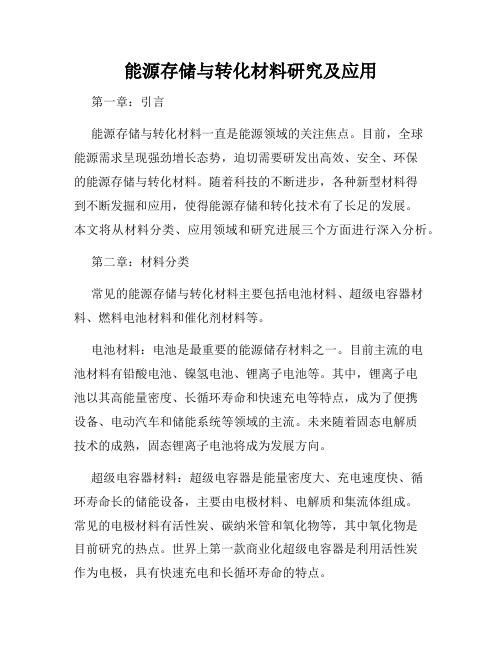 能源存储与转化材料研究及应用

第一章：引言

能源存储与转化材料一直是能源领域的关注焦点。目前，全球能源需求呈现强劲增长态势，迫切需要研发出高效、安全、环保的能源存储与转化材料。随着科技的不断进步，各种新型材料得到不断发掘和应用，使得能源存储和转化技术有了长足的发展。本文将从材料分类、应用领域和研究进展三个方面进行深入分析。

第二章：材料分类

常见的能源存储与转化材料主要包括电池材料、超级电容器材料、燃料电池材料和催化剂材料等。

电池材料：电池是最重要的能源储存材料之一。目前主流的电池材料有铅酸电池、镍氢电池、锂离子电池等。其中，锂离子电池以其高能量密度、长循环寿命和快速充电等特点，成为了便携设备、电动汽车和储能系统等领域的主流。未来随着固态电解质技术的成熟，固态锂离子电池将成为发展方向。

超级电容器材料：超级电容器是能量密度大、充电速度快、循环寿命长的储能设备，主要由电极材料、电解质和集流体组成。常见的电极材料有活性炭、碳纳米管和氧化物等，其中氧化物是目前研究的热点。世界上第一款商业化超级电容器是利用活性炭作为电极，具有快速充电和长循环寿命的特点。